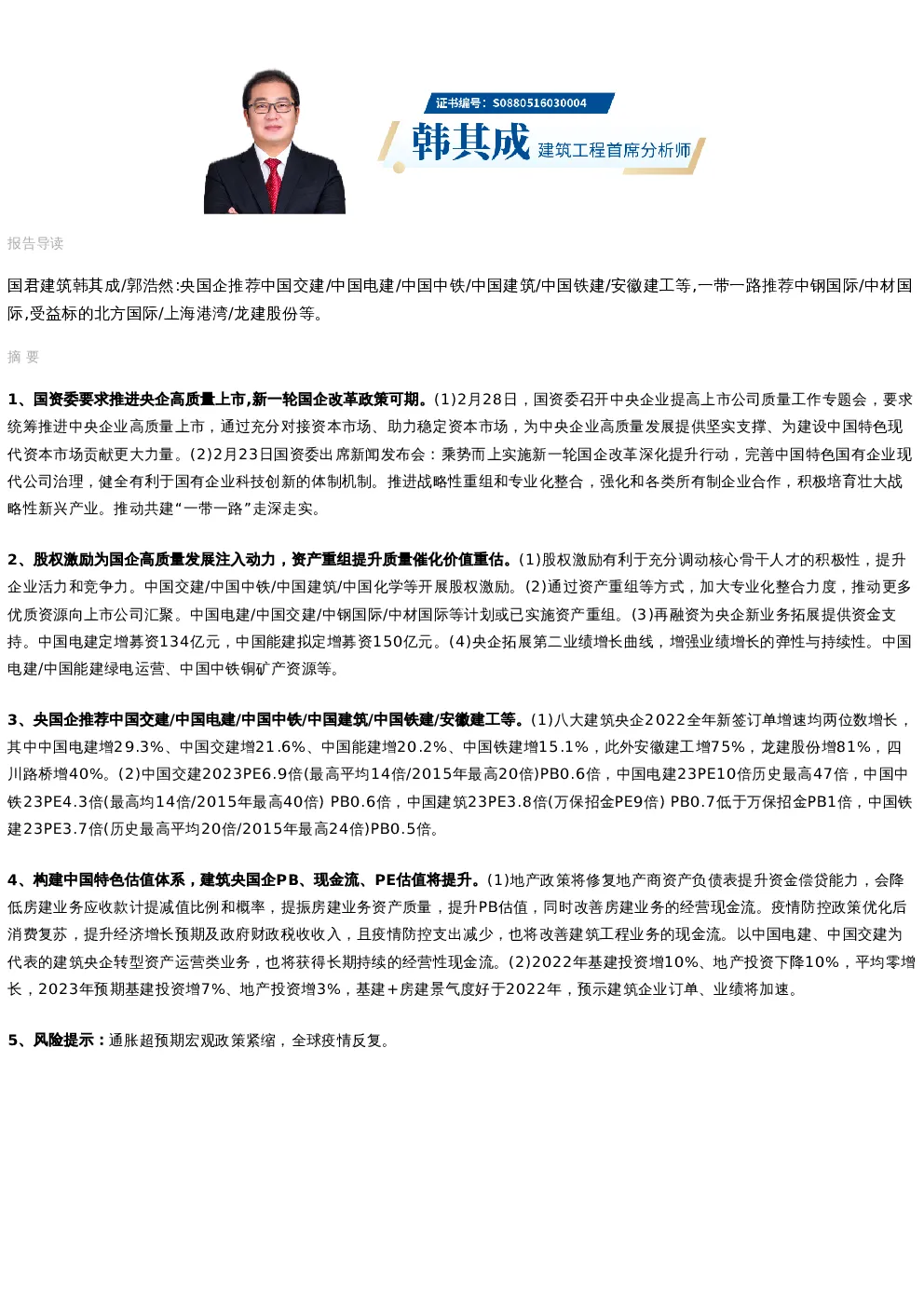 证书编号：S0880516030004

韩其成 建筑工程首席分析师

报告导读

国君建筑韩其成/郭浩然:央国企推荐中国交建/中国电建/中国中铁/中国建筑/中国铁建/安徽建工等,一带一路推荐中钢国际/中材国际,受益标的北方国际/上海港湾/龙建股份等。

摘 要

1、国资委要求推进央企高质量上市,新一轮国企改革政策可期。(1)2月28日，国资委召开中央企业提高上市公司质量工作专题会，要求统筹推进中央企业高质量上市，通过充分对接资本市场、助力稳定资本市场，为中央企业高质量发展提供坚实支撑、为建设中国特色现代资本市场贡献更大力量。(2)2月23日国资委出席新闻发布会：乘势而上实施新一轮国企改革深化提升行动，完善中国特色国有企业现代公司治理，健全有利于国有企业科技创新的体制机制。推进战略性重组和专业化整合，强化和各类所有制企业合作，积极培育壮大战略性新兴产业。推动共建“一带一路”走深走实。

2、股权激励为国企高质量发展注入动力，资产重组提升质量催化价值重估。(1)股权激励有利于充分调动核心骨干人才的积极性，提升企业活力和竞争力。中国交建/中国中铁/中国建筑/中国化学等开展股权激励。(2)通过资产重组等方式，加大专业化整合力度，推动更多优质资源向上市公司汇聚。中国电建/中国交建/中钢国际/中材国际等计划或已实施资产重组。(3)再融资为央企新业务拓展提供资金支持。中国电建定增募资134亿元，中国能建拟定增募资150亿元。(4)央企拓展第二业绩增长曲线，增强业绩增长的弹性与持续性。中国电建/中国能建绿电运营、中国中铁铜矿产资源等。

3、央国企推荐中国交建/中国电建/中国中铁/中国建筑/中国铁建/安徽建工等。(1)八大建筑央企2022全年新签订单增速均两位数增长，其中中国电建增29.3%、中国交建增21.6%、中国能建增20.2%、中国铁建增15.1%，此外安徽建工增75%，龙建股份增81%，四川路桥增40%。(2)中国交建2023PE6.9倍(最高平均14倍/2015年最高20倍)PB0.6倍，中国电建23PE10倍历史最高47倍，中国中铁23PE4.3倍(最高均14倍/2015年最高40倍) PB0.6倍，中国建筑23PE3.8倍(万保招金PE9倍) PB0.7低于万保招金PB1倍，中国铁建23PE3.7倍(历史最高平均20倍/2015年最高24倍)PB0.5倍。

4、构建中国特色估值体系，建筑央国企PB、现金流、PE估值将提升。(1)地产政策将修复地产商资产负债表提升资金偿贷能力，会降低房建业务应收款计提减值比例和概率，提振房建业务资产质量，提升PB估值，同时改善房建业务的经营现金流。疫情防控政策优化后消费复苏，提升经济增长预期及政府财政税收收入，且疫情防控支出减少，也将改善建筑工程业务的现金流。以中国电建、中国交建为代表的建筑央企转型资产运营类业务，也将获得长期持续的经营性现金流。(2)2022年基建投资增10%、地产投资下降10%，平均零增长，2023年预期基建投资增7%、地产投资增3%，基建+房建景气度好于2022年，预示建筑企业订单、业绩将加速。

5、风险提示：通胀超预期宏观政策紧缩，全球疫情反复。